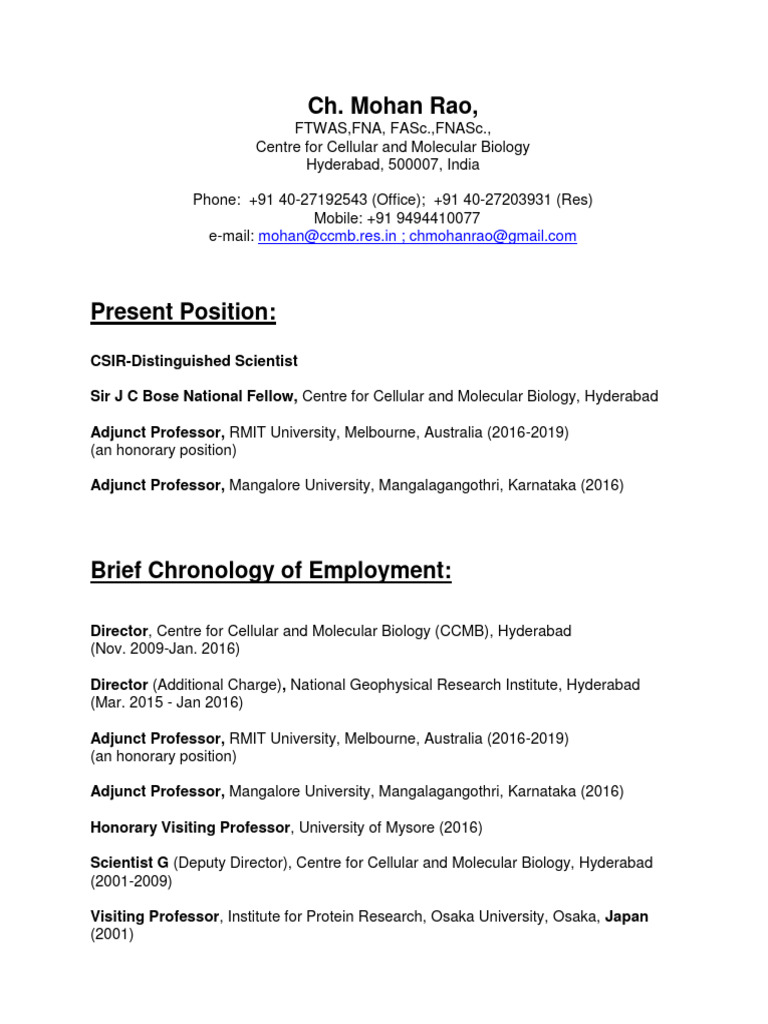 Ch. Mohan Rao,
FTWAS,FNA, FASc.,FNASc.,
Centre for Cellular and Molecular Biology
Hyderabad, 500007, India

Phone: +91 40-27192543 (Office); +91 40-27203931 (Res)
Mobile: +91 9494410077
e-mail: mohan@ccmb.res.in ; chmohanrao@gmail.com

Present Position:

CSIR-Distinguished Scientist

Sir J C Bose National Fellow, Centre for Cellular and Molecular Biology, Hyderabad

Adjunct Professor, RMIT University, Melbourne, Australia (2016-2019)
(an honorary position)

Adjunct Professor, Mangalore University, Mangalagangothri, Karnataka (2016)

Brief Chronology of Employment:

Director, Centre for Cellular and Molecular Biology (CCMB), Hyderabad
(Nov. 2009-Jan. 2016)

Director (Additional Charge), National Geophysical Research Institute, Hyderabad
(Mar. 2015 - Jan 2016)

Adjunct Professor, RMIT University, Melbourne, Australia (2016-2019)
(an honorary position)

Adjunct Professor, Mangalore University, Mangalagangothri, Karnataka (2016)

Honorary Visiting Professor, University of Mysore (2016)

Scientist G (Deputy Director), Centre for Cellular and Molecular Biology, Hyderabad
(2001-2009)

Visiting Professor, Institute for Protein Research, Osaka University, Osaka, Japan
(2001)